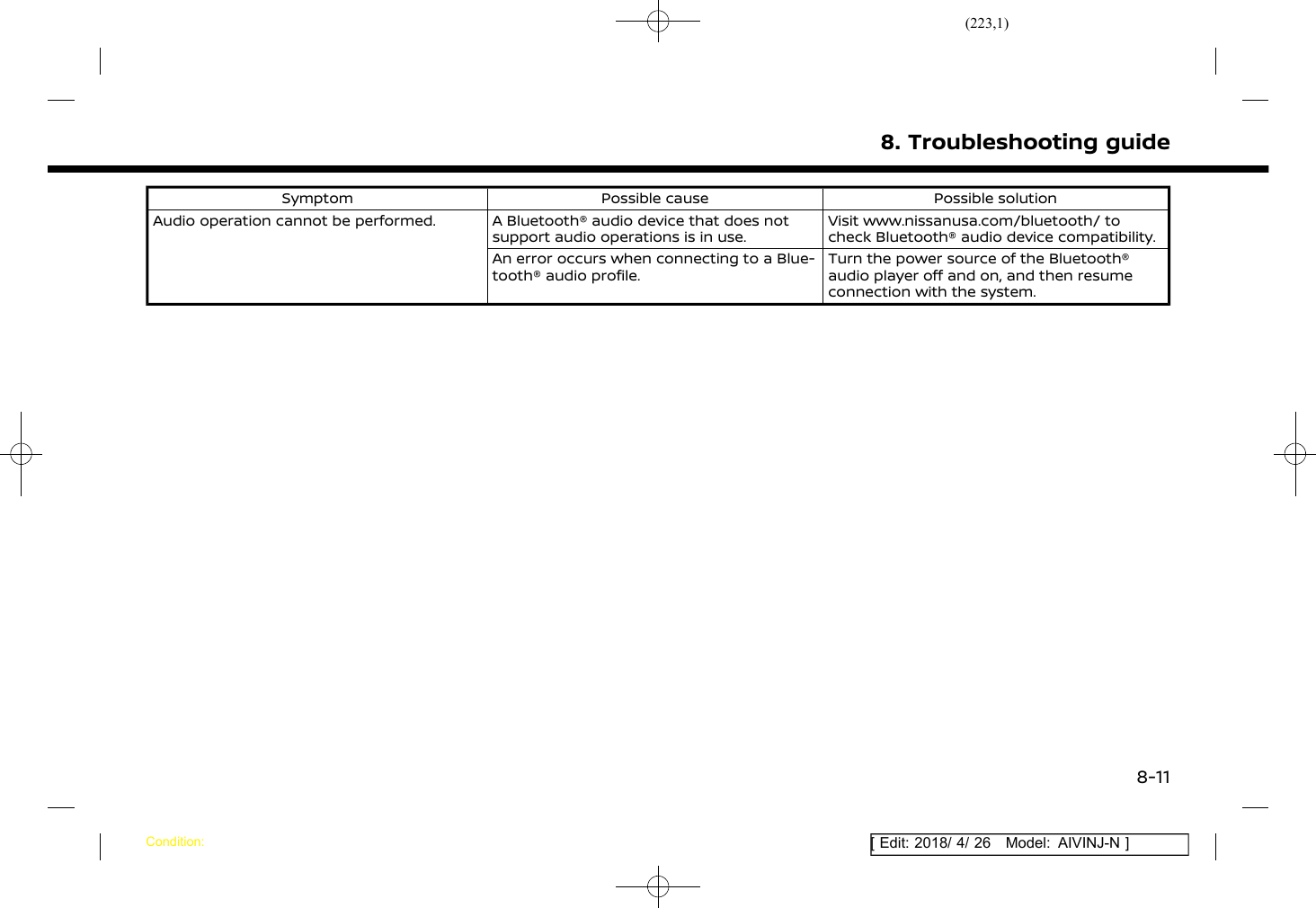 (223,1)

8. Troubleshooting guide

| Symptom | Possible cause | Possible solution |
|---|---|---|
| Audio operation cannot be performed. | A Bluetooth® audio device that does not support audio operations is in use. | Visit www.nissanusa.com/bluetooth/ to check Bluetooth® audio device compatibility. |
| | An error occurs when connecting to a Bluetooth® audio profile. | Turn the power source of the Bluetooth® audio player off and on, and then resume connection with the system. |

8-11

Condition:

[ Edit: 2018/ 4/ 26 Model: AIVINJ-N ]